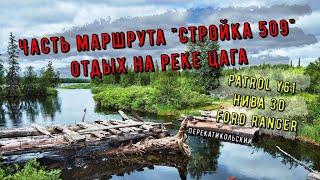 ЧАСТЬ МАРШРУТА "СТРОЙКА 509"
ОТДЫХ НА РЕКЕ ЦАГА

PATROL Y61
НИВА 3D
FORD RANGER

ПЕРЕКАТИКОЛЬСКИЙ